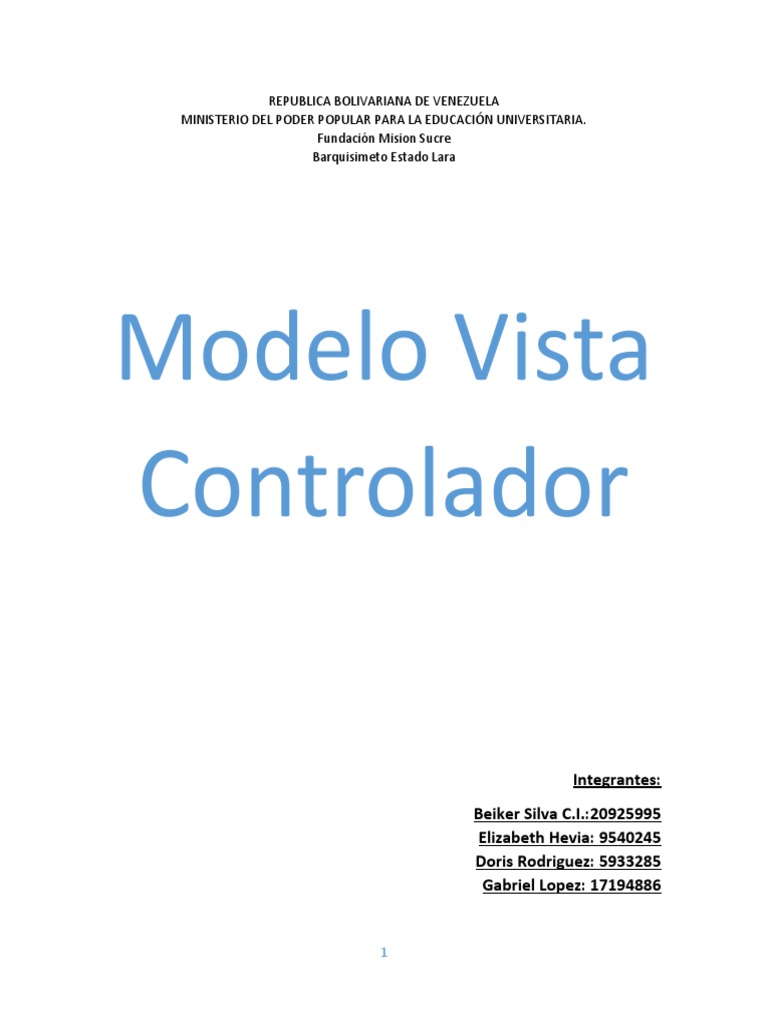 REPUBLICA BOLIVARIANA DE VENEZUELA
MINISTERIO DEL PODER POPULAR PARA LA EDUCACIÓN UNIVERSITARIA.
Fundación Mision Sucre
Barquisimeto Estado Lara

Modelo Vista Controlador

Integrantes:

Beiker Silva C.I.:20925995
Elizabeth Hevia: 9540245
Doris Rodriguez: 5933285
Gabriel Lopez: 17194886

1